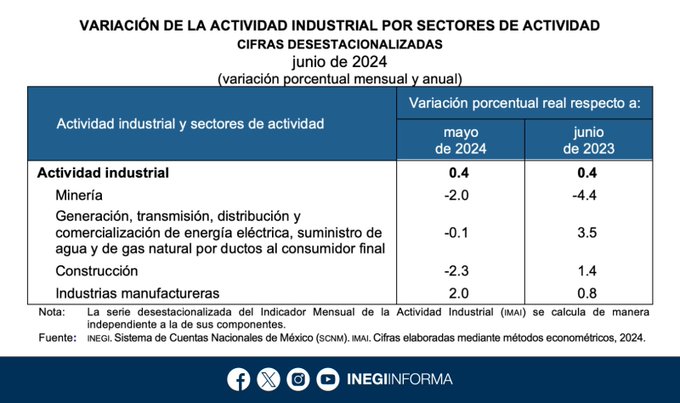 VARIACIÓN DE LA ACTIVIDAD INDUSTRIAL POR SECTORES DE ACTIVIDAD
CIFRAS DESESTACIONALIZADAS
junio de 2024
(variación porcentual mensual y anual)

| Actividad industrial y sectores de actividad | Variación porcentual real respecto a: mayo de 2024 | Variación porcentual real respecto a: junio de 2023 |
|---|---|---|
| **Actividad industrial** | **0.4** | **0.4** |
| Minería | -2.0 | -4.4 |
| Generación, transmisión, distribución y comercialización de energía eléctrica, suministro de agua y de gas natural por ductos al consumidor final | -0.1 | 3.5 |
| Construcción | -2.3 | 1.4 |
| Industrias manufactureras | 2.0 | 0.8 |

Nota: La serie desestacionalizada del Indicador Mensual de la Actividad Industrial (IMAI) se calcula de manera independiente a la de sus componentes.
Fuente: INEGI. Sistema de Cuentas Nacionales de México (SCNM). IMAI. Cifras elaboradas mediante métodos econométricos, 2024.

INEGIINFORMA